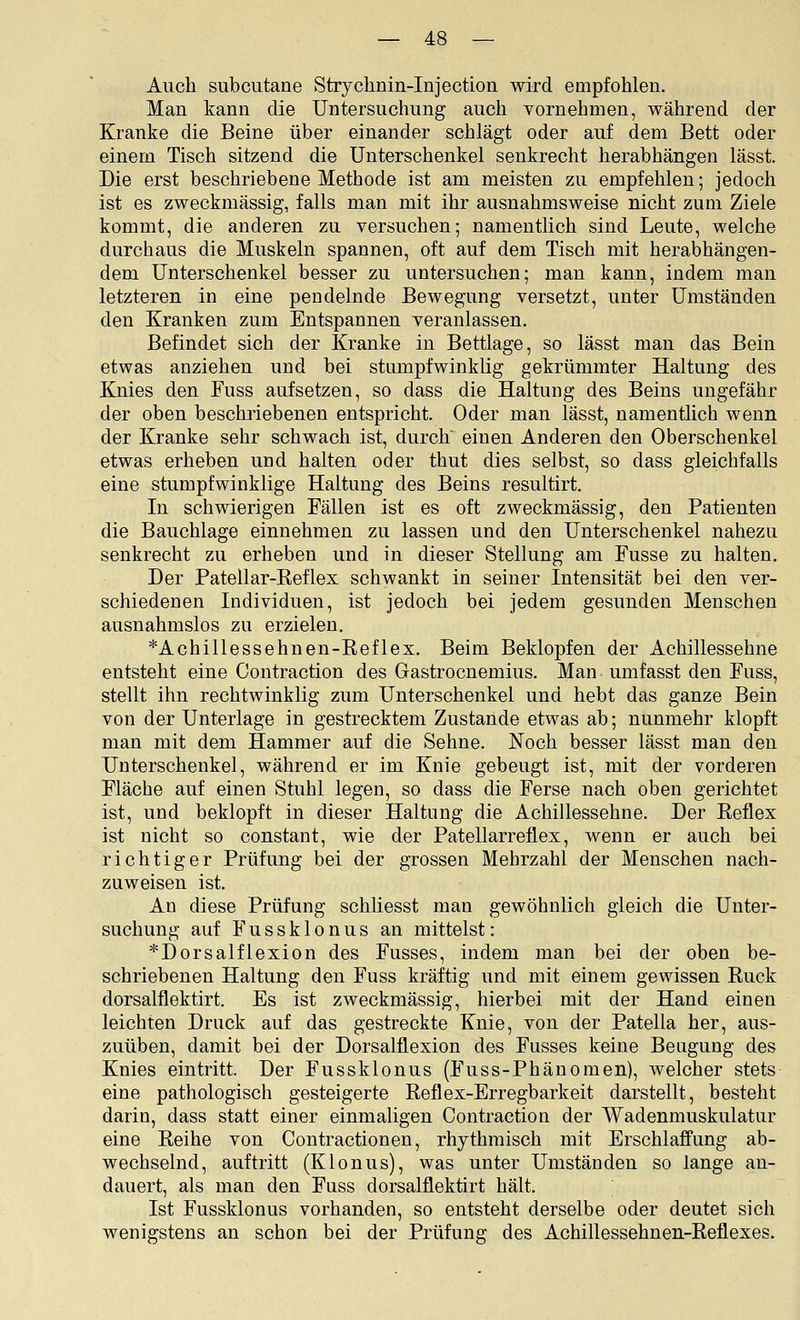 — 48 —

Auch subcutane Strychnin-Injection wird empfohlen.

Man kann die Untersuchung auch vornehmen, während der Kranke die Beine über einander schlägt oder auf dem Bett oder einem Tisch sitzend die Unterschenkel senkrecht herabhängen lässt. Die erst beschriebene Methode ist am meisten zu empfehlen; jedoch ist es zweckmässig, falls man mit ihr ausnahmsweise nicht zum Ziele kommt, die anderen zu versuchen; namentlich sind Leute, welche durchaus die Muskeln spannen, oft auf dem Tisch mit herabhängendem Unterschenkel besser zu untersuchen; man kann, indem man letzteren in eine pendelnde Bewegung versetzt, unter Umständen den Kranken zum Entspannen veranlassen.

Befindet sich der Kranke in Bettlage, so lässt man das Bein etwas anziehen und bei stumpfwinklig gekrümmter Haltung des Knies den Fuss aufsetzen, so dass die Haltung des Beins ungefähr der oben beschriebenen entspricht. Oder man lässt, namentlich wenn der Kranke sehr schwach ist, durch einen Anderen den Oberschenkel etwas erheben und halten oder thut dies selbst, so dass gleichfalls eine stumpfwinklige Haltung des Beins resultirt.

In schwierigen Fällen ist es oft zweckmässig, den Patienten die Bauchlage einnehmen zu lassen und den Unterschenkel nahezu senkrecht zu erheben und in dieser Stellung am Fusse zu halten.

Der Patellar-Reflex schwankt in seiner Intensität bei den verschiedenen Individuen, ist jedoch bei jedem gesunden Menschen ausnahmslos zu erzielen.

*Achillessehnen-Reflex. Beim Beklopfen der Achillessehne entsteht eine Contraction des Gastrocnemius. Man umfasst den Fuss, stellt ihn rechtwinklig zum Unterschenkel und hebt das ganze Bein von der Unterlage in gestrecktem Zustande etwas ab; nunmehr klopft man mit dem Hammer auf die Sehne. Noch besser lässt man den Unterschenkel, während er im Knie gebeugt ist, mit der vorderen Fläche auf einen Stuhl legen, so dass die Ferse nach oben gerichtet ist, und beklopft in dieser Haltung die Achillessehne. Der Reflex ist nicht so constant, wie der Patellarreflex, wenn er auch bei richtiger Prüfung bei der grossen Mehrzahl der Menschen nachzuweisen ist.

An diese Prüfung schliesst man gewöhnlich gleich die Untersuchung auf Fussklonus an mittelst:

*Dorsalflexion des Fusses, indem man bei der oben beschriebenen Haltung den Fuss kräftig und mit einem gewissen Ruck dorsalflektirt. Es ist zweckmässig, hierbei mit der Hand einen leichten Druck auf das gestreckte Knie, von der Patella her, auszuüben, damit bei der Dorsalflexion des Fusses keine Beugung des Knies eintritt. Der Fussklonus (Fuss-Phänomen), welcher stets eine pathologisch gesteigerte Reflex-Erregbarkeit darstellt, besteht darin, dass statt einer einmaligen Contraction der Wadenmuskulatur eine Reihe von Contractionen, rhythmisch mit Erschlaffung abwechselnd, auftritt (Klonus), was unter Umständen so lange andauert, als man den Fuss dorsalflektirt hält.

Ist Fussklonus vorhanden, so entsteht derselbe oder deutet sich wenigstens an schon bei der Prüfung des Achillessehnen-Reflexes.